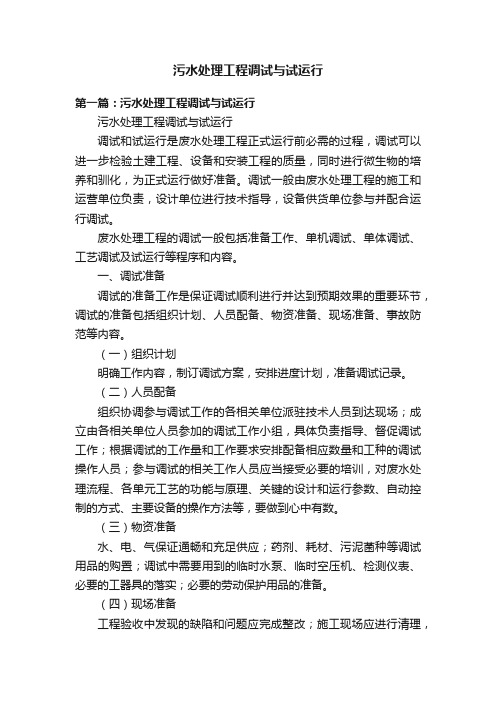 污水处理工程调试与试运行

第一篇：污水处理工程调试与试运行

污水处理工程调试与试运行

调试和试运行是废水处理工程正式运行前必需的过程，调试可以进一步检验土建工程、设备和安装工程的质量，同时进行微生物的培养和驯化，为正式运行做好准备。调试一般由废水处理工程的施工和运营单位负责，设计单位进行技术指导，设备供货单位参与并配合运行调试。

废水处理工程的调试一般包括准备工作、单机调试、单体调试、工艺调试及试运行等程序和内容。

一、调试准备

调试的准备工作是保证调试顺利进行并达到预期效果的重要环节，调试的准备包括组织计划、人员配备、物资准备、现场准备、事故防范等内容。

（一）组织计划

明确工作内容，制订调试方案，安排进度计划，准备调试记录。

（二）人员配备

组织协调参与调试工作的各相关单位派驻技术人员到达现场；成立由各相关单位人员参加的调试工作小组，具体负责指导、督促调试工作；根据调试的工作量和工作要求安排配备相应数量和工种的调试操作人员；参与调试的相关工作人员应当接受必要的培训，对废水处理流程、各单元工艺的功能与原理、关键的设计和运行参数、自动控制的方式、主要设备的操作方法等，要做到心中有数。

（三）物资准备

水、电、气保证通畅和充足供应；药剂、耗材、污泥菌种等调试用品的购置；调试中需要用到的临时水泵、临时空压机、检测仪表、必要的工器具的落实；必要的劳动保护用品的准备。

（四）现场准备

工程验收中发现的缺陷和问题应完成整改；施工现场应进行清理，